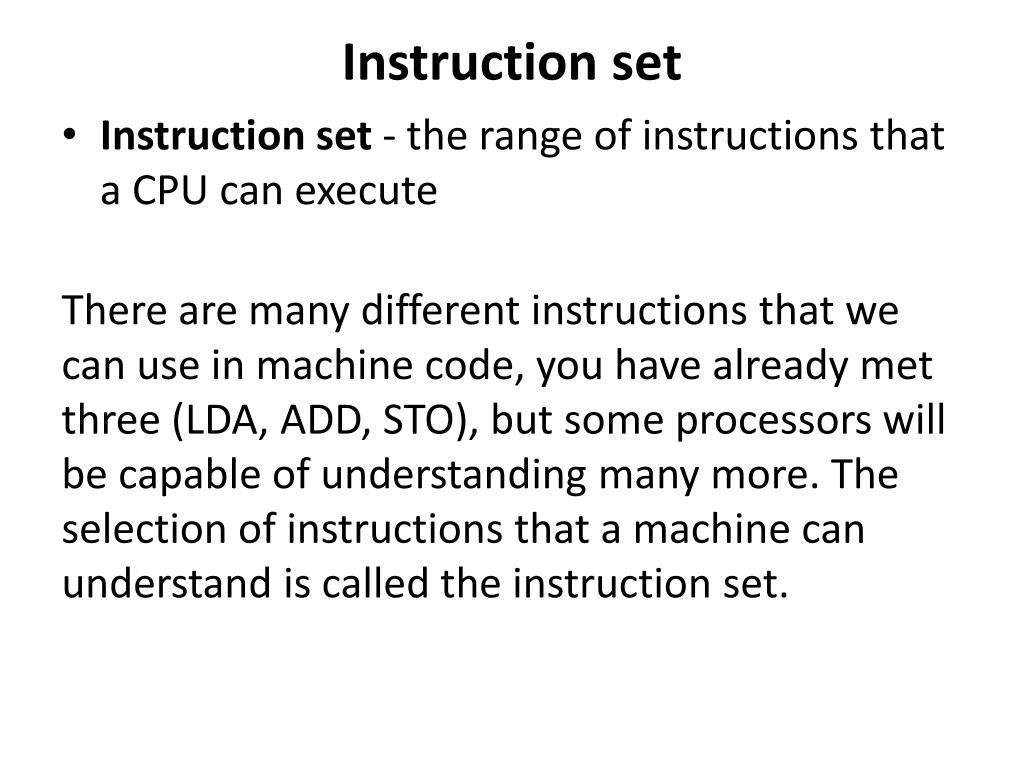 Instruction set

• Instruction set - the range of instructions that a CPU can execute

There are many different instructions that we can use in machine code, you have already met three (LDA, ADD, STO), but some processors will be capable of understanding many more. The selection of instructions that a machine can understand is called the instruction set.